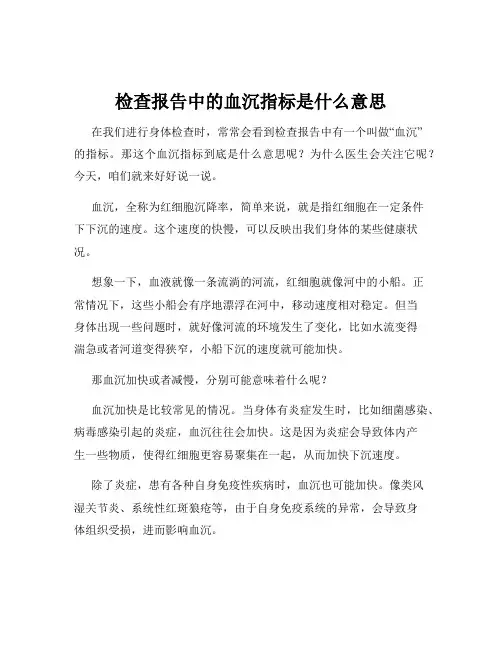 检查报告中的血沉指标是什么意思

在我们进行身体检查时，常常会看到检查报告中有一个叫做“血沉”的指标。那这个血沉指标到底是什么意思呢？为什么医生会关注它呢？今天，咱们就来好好说一说。

血沉，全称为红细胞沉降率，简单来说，就是指红细胞在一定条件下下沉的速度。这个速度的快慢，可以反映出我们身体的某些健康状况。

想象一下，血液就像一条流淌的河流，红细胞就像河中的小船。正常情况下，这些小船会有序地漂浮在河中，移动速度相对稳定。但当身体出现一些问题时，就好像河流的环境发生了变化，比如水流变得湍急或者河道变得狭窄，小船下沉的速度就可能加快。

那血沉加快或者减慢，分别可能意味着什么呢？

血沉加快是比较常见的情况。当身体有炎症发生时，比如细菌感染、病毒感染引起的炎症，血沉往往会加快。这是因为炎症会导致体内产生一些物质，使得红细胞更容易聚集在一起，从而加快下沉速度。

除了炎症，患有各种自身免疫性疾病时，血沉也可能加快。像类风湿关节炎、系统性红斑狼疮等，由于自身免疫系统的异常，会导致身体组织受损，进而影响血沉。